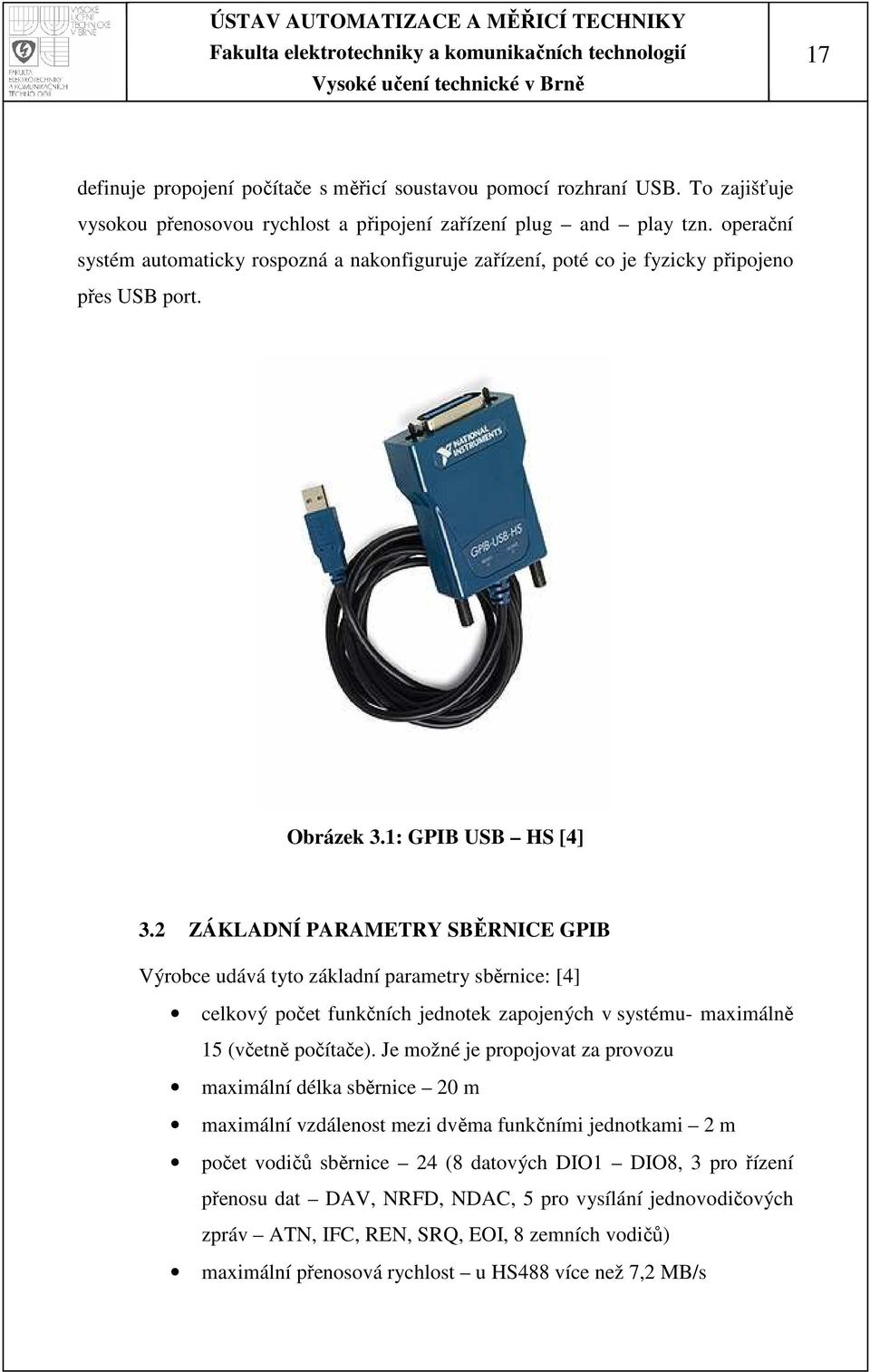 VYSOKÉ UČENÍ TECHNICKÉ V BRNĚ
FAKULTA ELEKTROTECHNIKY A KOMUNIKAČNÍCH TECHNOLOGIÍ

ÚSTAV AUTOMATIZACE A MĚŘICÍ TECHNIKY
Fakulta elektrotechniky a komunikačních technologií
Vysoké učení technické v Brně

17

definuje propojení počítače s měřicí soustavou pomocí rozhraní USB. To zajišťuje vysokou přenosovou rychlost a připojení zařízení plug – and – play tzn. operační systém automaticky rospozná a nakonfiguruje zařízení, poté co je fyzicky připojeno přes USB port.

NATIONAL INSTRUMENTS
GPIB-USB-HS

Obrázek 3.1: GPIB USB – HS [4]

3.2 ZÁKLADNÍ PARAMETRY SBĚRNICE GPIB

Výrobce udává tyto základní parametry sběrnice: [4]

• celkový počet funkčních jednotek zapojených v systému- maximálně 15 (včetně počítače). Je možné je propojovat za provozu
• maximální délka sběrnice – 20 m
• maximální vzdálenost mezi dvěma funkčními jednotkami – 2 m
• počet vodičů sběrnice – 24 (8 datových DIO1 – DIO8, 3 pro řízení přenosu dat – DAV, NRFD, NDAC, 5 pro vysílání jednovodičových zpráv – ATN, IFC, REN, SRQ, EOI, 8 zemních vodičů)
• maximální přenosová rychlost – u HS488 více než 7,2 MB/s